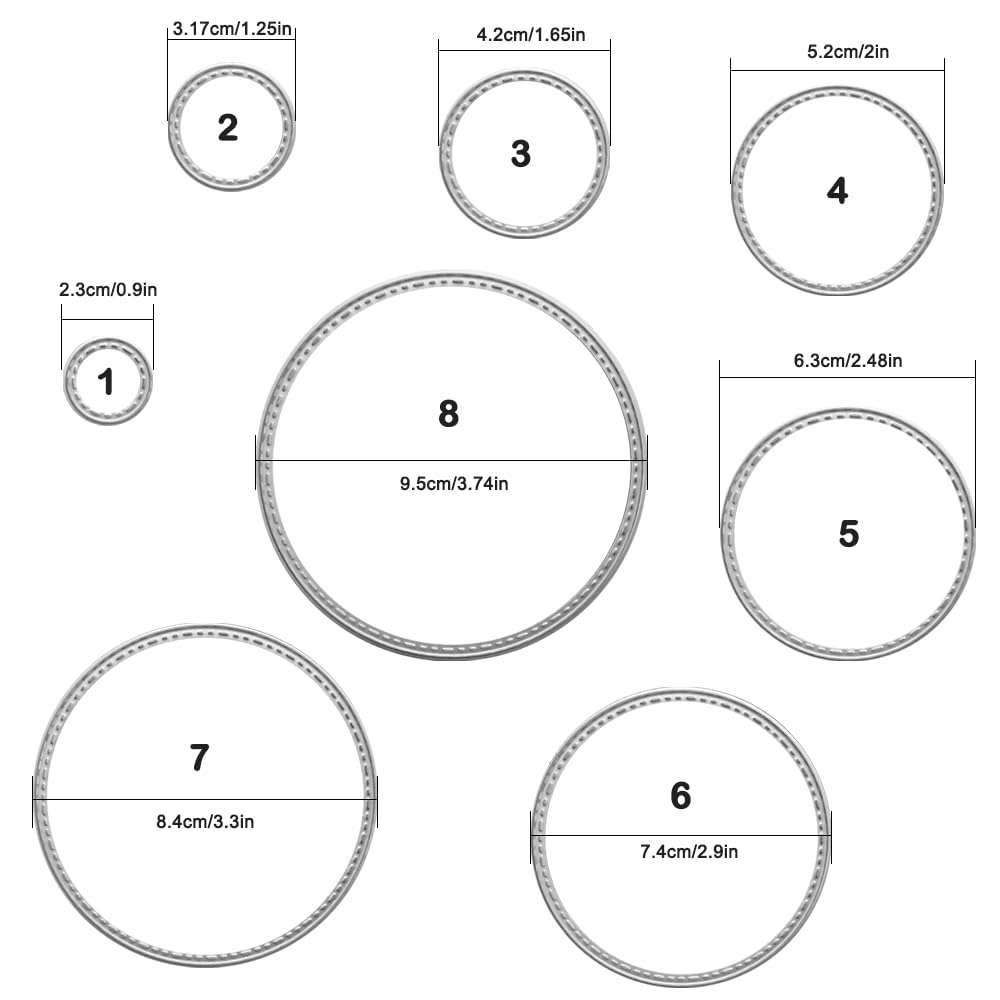 3.17cm/1.25in
2
4.2cm/1.65in
3
5.2cm/2in
4
2.3cm/0.9in
1
8
9.5cm/3.74in
6.3cm/2.48in
5
7
8.4cm/3.3in
6
7.4cm/2.9in